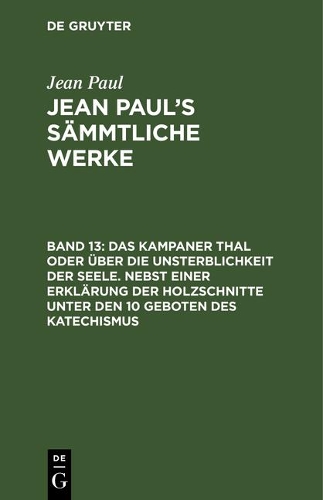 DE GRUYTER

Jean Paul

JEAN PAUL'S SÄMMTLICHE WERKE

BAND 13: DAS KAMPANER THAL ODER ÜBER DIE UNSTERBLICHKEIT DER SEELE. NEBST EINER ERKLÄRUNG DER HOLZSCHNITTE UNTER DEN 10 GEBOTEN DES KATECHISMUS

DE
G